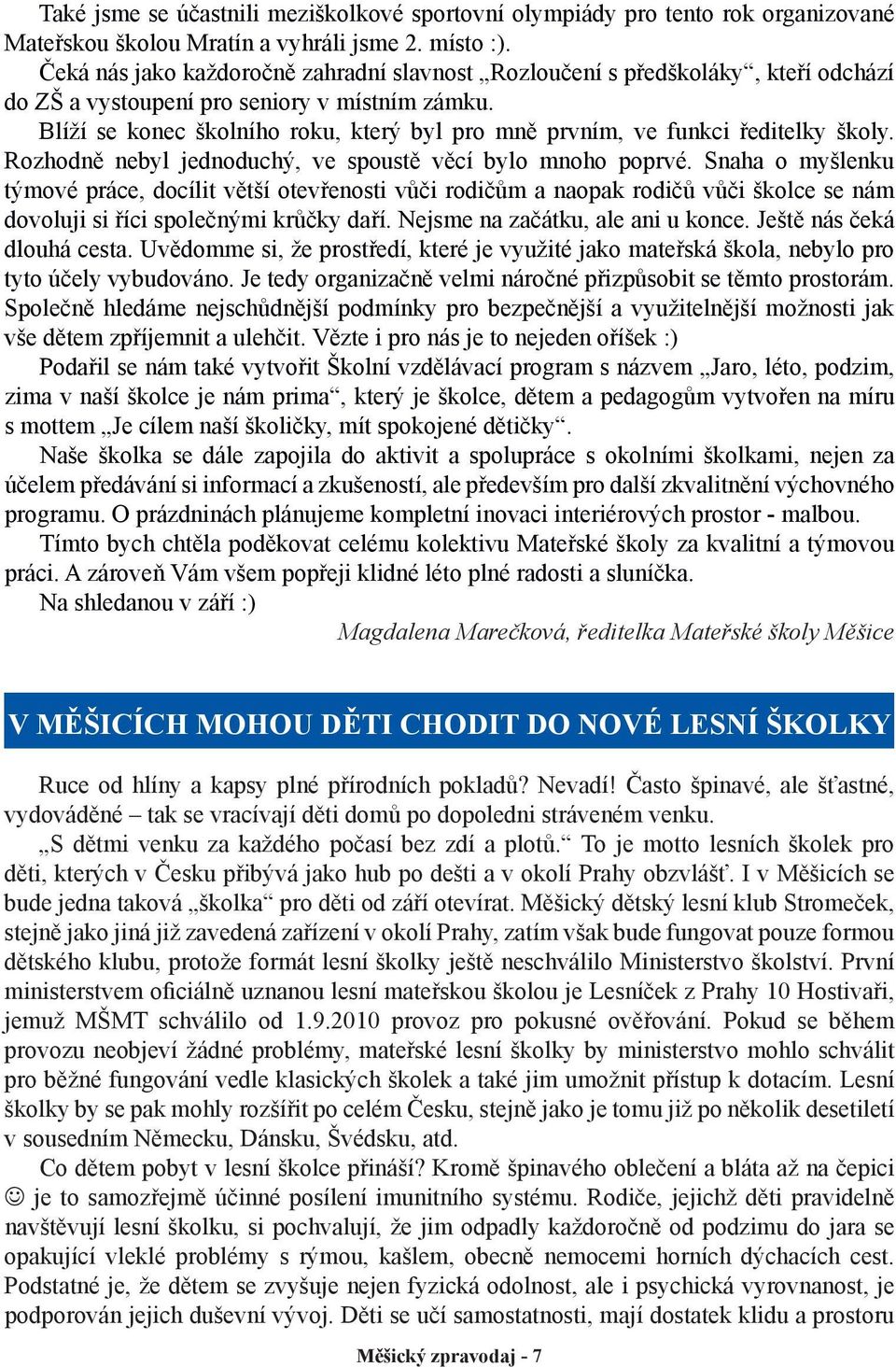 Také jsme se účastnili meziškolkové sportovní olympiády pro tento rok organizované Mateřskou školou Mratín a vyhráli jsme 2. místo :).

Čeká nás jako každoročně zahradní slavnost „Rozloučení s předškoláky“, kteří odchází do ZŠ a vystoupení pro seniory v místním zámku.

Blíží se konec školního roku, který byl pro mně prvním, ve funkci ředitelky školy. Rozhodně nebyl jednoduchý, ve spoustě věcí bylo mnoho poprvé. Snaha o myšlenku týmové práce, docílit větší otevřenosti vůči rodičům a naopak rodičů vůči školce se nám dovoluji si říci společnými krůčky daří. Nejsme na začátku, ale ani u konce. Ještě nás čeká dlouhá cesta. Uvědomme si, že prostředí, které je využité jako mateřská škola, nebylo pro tyto účely vybudováno. Je tedy organizačně velmi náročné přizpůsobit se těmto prostorám. Společně hledáme nejschůdnější podmínky pro bezpečnější a využitelnější možnosti jak vše dětem zpříjemnit a ulehčit. Vězte i pro nás je to nejeden oříšek :)

Podařil se nám také vytvořit Školní vzdělávací program s názvem „Jaro, léto, podzim, zima v naší školce je nám prima“, který je školce, dětem a pedagogům vytvořen na míru s mottem „Je cílem naší školičky, mít spokojené dětičky“.

Naše školka se dále zapojila do aktivit a spolupráce s okolními školkami, nejen za účelem předávání si informací a zkušeností, ale především pro další zkvalitnění výchovného programu. O prázdninách plánujeme kompletní inovaci interiérových prostor - malbou.

Tímto bych chtěla poděkovat celému kolektivu Mateřské školy za kvalitní a týmovou práci. A zároveň Vám všem popřeji klidné léto plné radosti a sluníčka.

Na shledanou v září :)

Magdalena Marečková, ředitelka Mateřské školy Měšice

V MĚŠICÍCH MOHOU DĚTI CHODIT DO NOVÉ LESNÍ ŠKOLKY

Ruce od hlíny a kapsy plné přírodních pokladů? Nevadí! Často špinavé, ale šťastné, vydováděné – tak se vracívají děti domů po dopoledni stráveném venku.

„S dětmi venku za každého počasí bez zdí a plotů.“ To je motto lesních školek pro děti, kterých v Česku přibývá jako hub po dešti a v okolí Prahy obzvlášť. I v Měšicích se bude jedna taková „školka“ pro děti od září otevírat. Měšický dětský lesní klub Stromeček, stejně jako jiná již zavedená zařízení v okolí Prahy, zatím však bude fungovat pouze formou dětského klubu, protože formát lesní školky ještě neschválilo Ministerstvo školství. První ministerstvem oficiálně uznanou lesní mateřskou školou je Lesníček z Prahy 10 Hostivaři, jemuž MŠMT schválilo od 1.9.2010 provoz pro pokusné ověřování. Pokud se během provozu neobjeví žádné problémy, mateřské lesní školky by ministerstvo mohlo schválit pro běžné fungování vedle klasických školek a také jim umožnit přístup k dotacím. Lesní školky by se pak mohly rozšířit po celém Česku, stejně jako je tomu již po několik desetiletí v sousedním Německu, Dánsku, Švédsku, atd.

Co dětem pobyt v lesní školce přináší? Kromě špinavého oblečení a bláta až na čepici ☺ je to samozřejmě účinné posílení imunitního systému. Rodiče, jejichž děti pravidelně navštěvují lesní školku, si pochvalují, že jim odpadly každoročně od podzimu do jara se opakující vleklé problémy s rýmou, kašlem, obecně nemocemi horních dýchacích cest. Podstatné je, že dětem se zvyšuje nejen fyzická odolnost, ale i psychická vyrovnanost, je podporován jejich duševní vývoj. Děti se učí samostatnosti, mají dostatek klidu a prostoru

Měšický zpravodaj - 7